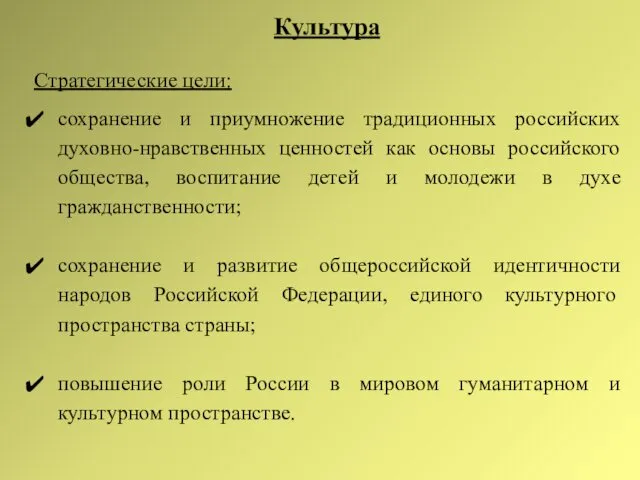 Культура

Стратегические цели:

✔ сохранение и приумножение традиционных российских духовно-нравственных ценностей как основы российского общества, воспитание детей и молодежи в духе гражданственности;

✔ сохранение и развитие общероссийской идентичности народов Российской Федерации, единого культурного пространства страны;

✔ повышение роли России в мировом гуманитарном и культурном пространстве.